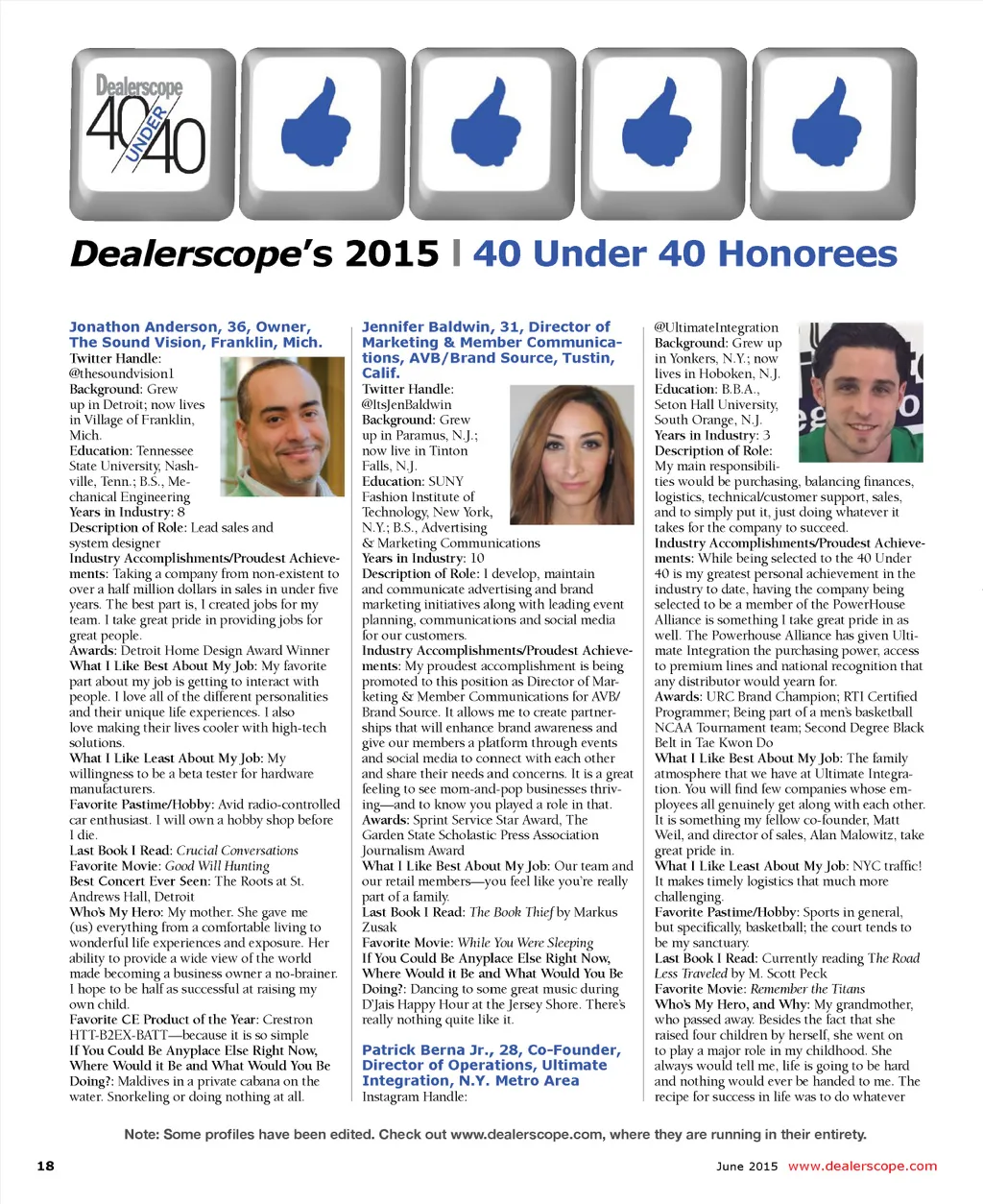 Dealerscope 40 UNDER 40

Dealerscope's 2015 | 40 Under 40 Honorees

Jonathon Anderson, 36, Owner, The Sound Vision, Franklin, Mich.
Twitter Handle: @thesoundvision1
Background: Grew up in Detroit; now lives in Village of Franklin, Mich.
Education: Tennessee State University, Nashville, Tenn.; B.S., Mechanical Engineering
Years in Industry: 8
Description of Role: Lead sales and system designer
Industry Accomplishments/Proudest Achievements: Taking a company from non-existent to over a half million dollars in sales in under five years. The best part is, I created jobs for my team. I take great pride in providing jobs for great people.
Awards: Detroit Home Design Award Winner
What I Like Best About My Job: My favorite part about my job is getting to interact with people. I love all of the different personalities and their unique life experiences. I also love making their lives cooler with high-tech solutions.
What I Like Least About My Job: My willingness to be a beta tester for hardware manufacturers.
Favorite Pastime/Hobby: Avid radio-controlled car enthusiast. I will own a hobby shop before I die.
Last Book I Read: Crucial Conversations
Favorite Movie: Good Will Hunting
Best Concert Ever Seen: The Roots at St. Andrews Hall, Detroit
Who's My Hero: My mother. She gave me (us) everything from a comfortable living to wonderful life experiences and exposure. Her ability to provide a wide view of the world made becoming a business owner a no-brainer. I hope to be half as successful at raising my own child.
Favorite CE Product of the Year: Crestron HTT-B2EX-BATT—because it is so simple
If You Could Be Anyplace Else Right Now, Where Would it Be and What Would You Be Doing?: Maldives in a private cabana on the water. Snorkeling or doing nothing at all.

Jennifer Baldwin, 31, Director of Marketing & Member Communications, AVB/Brand Source, Tustin, Calif.
Twitter Handle: @ItsJenBaldwin
Background: Grew up in Paramus, N.J.; now live in Tinton Falls, N.J.
Education: SUNY Fashion Institute of Technology, New York, N.Y.; B.S., Advertising & Marketing Communications
Years in Industry: 10
Description of Role: I develop, maintain and communicate advertising and brand marketing initiatives along with leading event planning, communications and social media for our customers.
Industry Accomplishments/Proudest Achievements: My proudest accomplishment is being promoted to this position as Director of Marketing & Member Communications for AVB/Brand Source. It allows me to create partnerships that will enhance brand awareness and give our members a platform through events and social media to connect with each other and share their needs and concerns. It is a great feeling to see mom-and-pop businesses thriving—and to know you played a role in that.
Awards: Sprint Service Star Award, The Garden State Scholastic Press Association Journalism Award
What I Like Best About My Job: Our team and our retail members—you feel like you're really part of a family.
Last Book I Read: The Book Thief by Markus Zusak
Favorite Movie: While You Were Sleeping
If You Could Be Anyplace Else Right Now, Where Would it Be and What Would You Be Doing?: Dancing to some great music during D'Jais Happy Hour at the Jersey Shore. There's really nothing quite like it.

Patrick Berna Jr., 28, Co-Founder, Director of Operations, Ultimate Integration, N.Y. Metro Area
Instagram Handle: @UltimateIntegration
Background: Grew up in Yonkers, N.Y.; now lives in Hoboken, N.J.
Education: B.B.A., Seton Hall University, South Orange, N.J.
Years in Industry: 3
Description of Role: My main responsibilities would be purchasing, balancing finances, logistics, technical/customer support, sales, and to simply put it, just doing whatever it takes for the company to succeed.
Industry Accomplishments/Proudest Achievements: While being selected to the 40 Under 40 is my greatest personal achievement in the industry to date, having the company being selected to be a member of the PowerHouse Alliance is something I take great pride in as well. The Powerhouse Alliance has given Ultimate Integration the purchasing power, access to premium lines and national recognition that any distributor would yearn for.
Awards: URC Brand Champion; RTI Certified Programmer; Being part of a men's basketball NCAA Tournament team; Second Degree Black Belt in Tae Kwon Do
What I Like Best About My Job: The family atmosphere that we have at Ultimate Integration. You will find few companies whose employees all genuinely get along with each other. It is something my fellow co-founder, Matt Weil, and director of sales, Alan Malowitz, take great pride in.
What I Like Least About My Job: NYC traffic! It makes timely logistics that much more challenging.
Favorite Pastime/Hobby: Sports in general, but specifically, basketball; the court tends to be my sanctuary.
Last Book I Read: Currently reading The Road Less Traveled by M. Scott Peck
Favorite Movie: Remember the Titans
Who's My Hero, and Why: My grandmother, who passed away. Besides the fact that she raised four children by herself, she went on to play a major role in my childhood. She always would tell me, life is going to be hard and nothing would ever be handed to me. The recipe for success in life was to do whatever

Note: Some profiles have been edited. Check out www.dealerscope.com, where they are running in their entirety.

18 June 2015 www.dealerscope.com